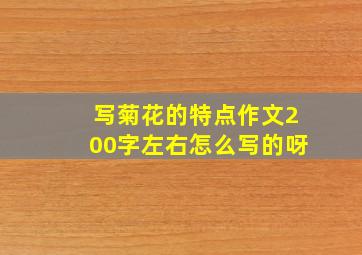 写菊花的特点作文200字左右怎么写的呀